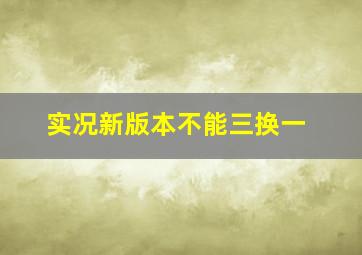 实况新版本不能三换一